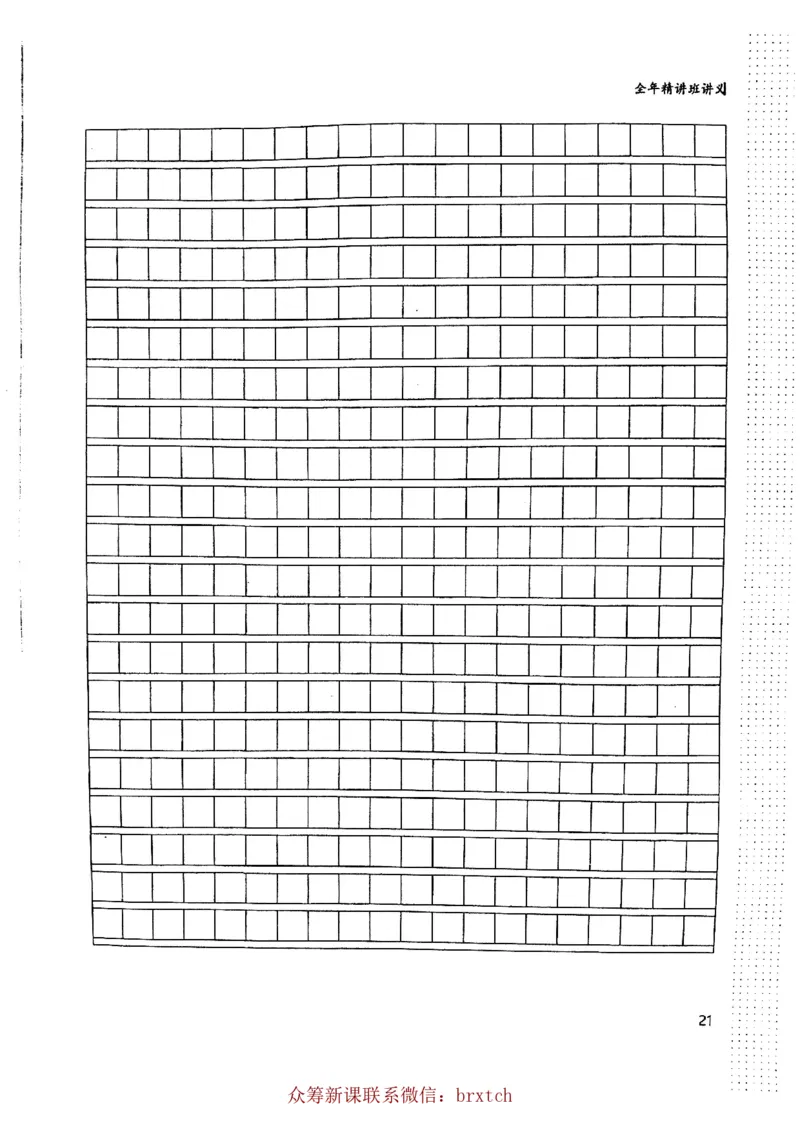 全年精讲班讲义

21

众筹新课联系微信：brxtch